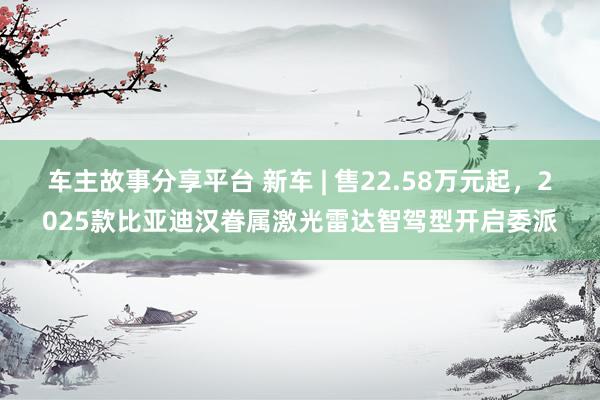 车主故事分享平台 新车 | 售22.58万元起，2025款比亚迪汉眷属激光雷达智驾型开启委派